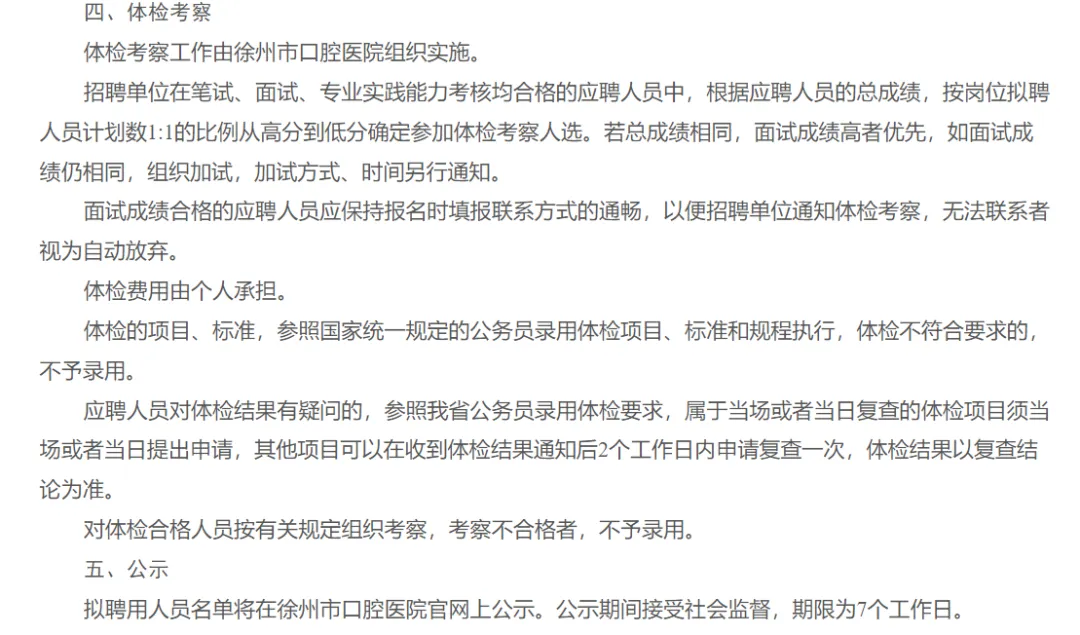 四、体检考察

体检考察工作由徐州市口腔医院组织实施。

招聘单位在笔试、面试、专业实践能力考核均合格的应聘人员中，根据应聘人员的总成绩，按岗位拟聘人员计划数1:1的比例从高分到低分确定参加体检考察人选。若总成绩相同，面试成绩高者优先，如面试成绩仍相同，组织加试，加试方式、时间另行通知。

面试成绩合格的应聘人员应保持报名时填报联系方式的通畅，以便招聘单位通知体检考察，无法联系者视为自动放弃。

体检费用由个人承担。

体检的项目、标准，参照国家统一规定的公务员录用体检项目、标准和规程执行，体检不符合要求的，不予录用。

应聘人员对体检结果有疑问的，参照我省公务员录用体检要求，属于当场或者当日复查的体检项目须当场或者当日提出申请，其他项目可以在收到体检结果通知后2个工作日内申请复查一次，体检结果以复查结论为准。

对体检合格人员按有关规定组织考察，考察不合格者，不予录用。

五、公示

拟聘用人员名单将在徐州市口腔医院官网上公示。公示期间接受社会监督，期限为7个工作日。